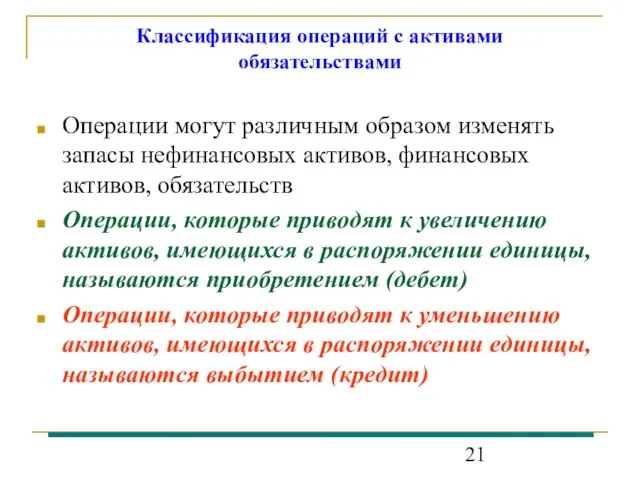 Классификация операций с активами обязательствами

Операции могут различным образом изменять запасы нефинансовых активов, финансовых активов, обязательств

Операции, которые приводят к увеличению активов, имеющихся в распоряжении единицы, называются приобретением (дебет)

Операции, которые приводят к уменьшению активов, имеющихся в распоряжении единицы, называются выбытием (кредит)

21